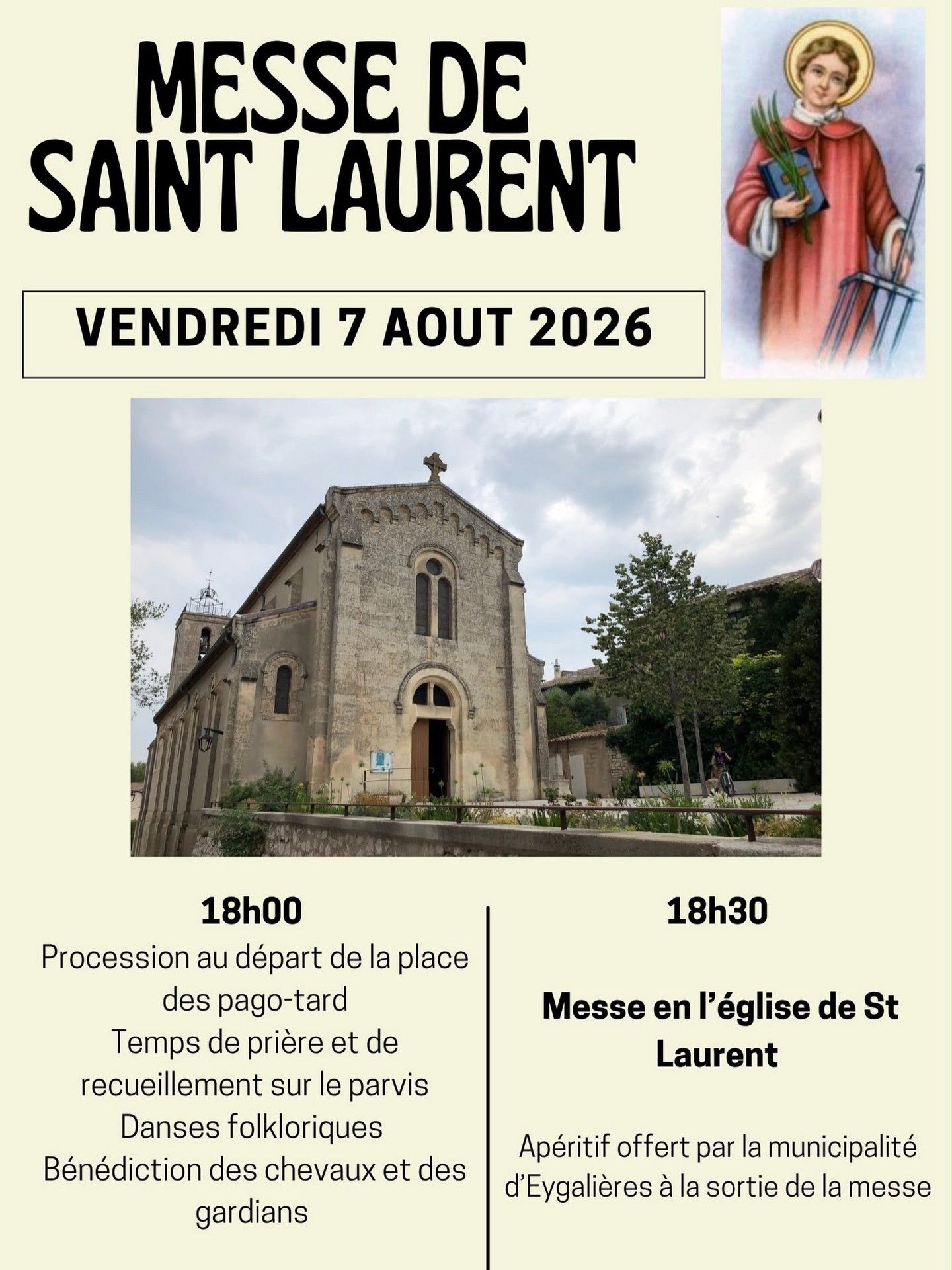 MESSE DE
SAINT LAURENT

VENDREDI 7 AOUT 2026

18h00

Procession au départ de la place des pago-tard

Temps de prière et de recueillement sur le parvis

Danses folkloriques

Bénédiction des chevaux et des gardians

18h30

Messe en l'église de St Laurent

Apéritif offert par la municipalité d'Eygalières à la sortie de la messe